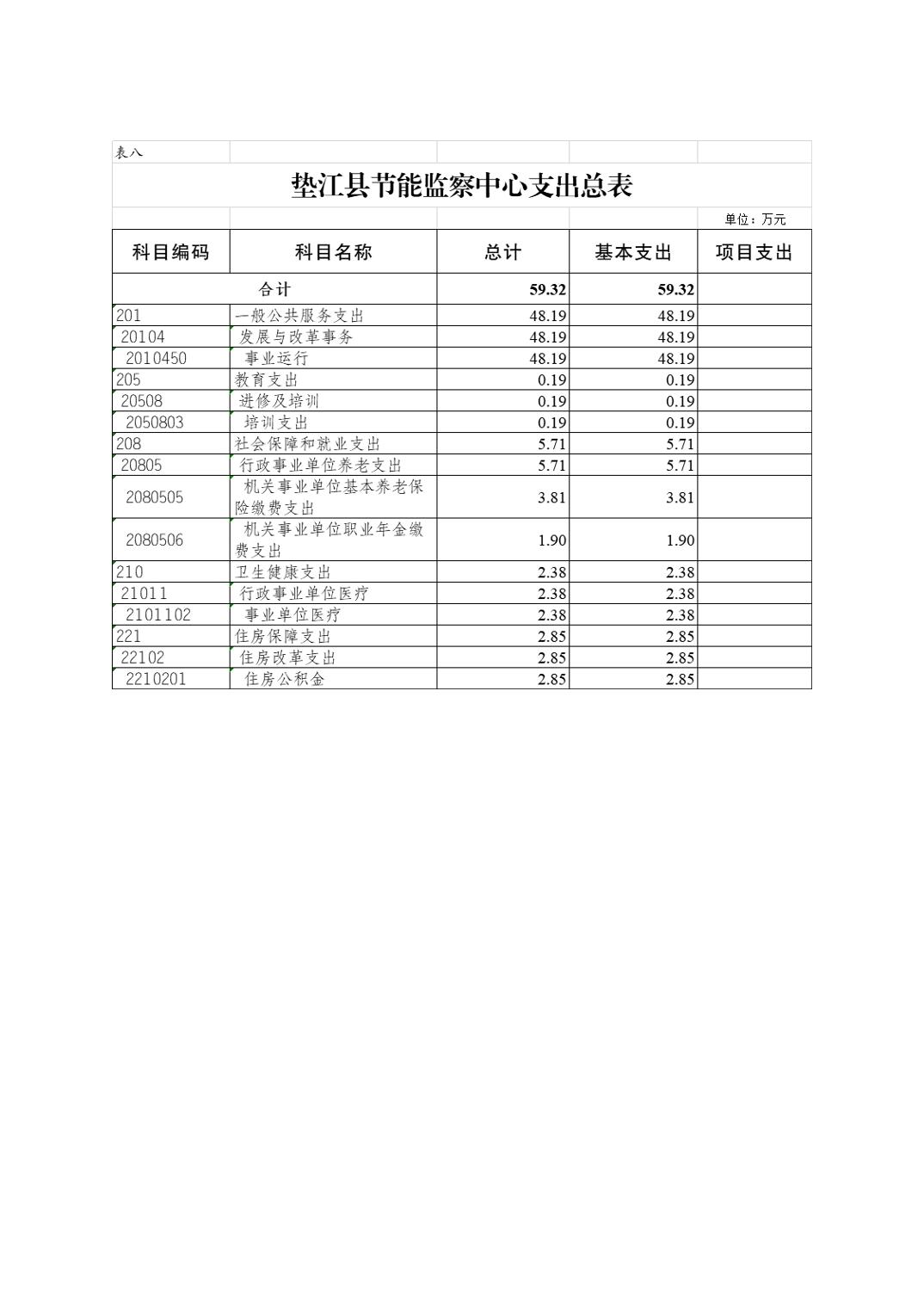 表八

垫江县节能监察中心支出总表

单位：万元

| 科目编码 | 科目名称 | 总计 | 基本支出 | 项目支出 |
|---|---|---|---|---|
| 合计 | | 59.32 | 59.32 | |
| 201 | 一般公共服务支出 | 48.19 | 48.19 | |
| 20104 | 发展与改革事务 | 48.19 | 48.19 | |
| 2010450 | 事业运行 | 48.19 | 48.19 | |
| 205 | 教育支出 | 0.19 | 0.19 | |
| 20508 | 进修及培训 | 0.19 | 0.19 | |
| 2050803 | 培训支出 | 0.19 | 0.19 | |
| 208 | 社会保障和就业支出 | 5.71 | 5.71 | |
| 20805 | 行政事业单位养老支出 | 5.71 | 5.71 | |
| 2080505 | 机关事业单位基本养老保险缴费支出 | 3.81 | 3.81 | |
| 2080506 | 机关事业单位职业年金缴费支出 | 1.90 | 1.90 | |
| 210 | 卫生健康支出 | 2.38 | 2.38 | |
| 21011 | 行政事业单位医疗 | 2.38 | 2.38 | |
| 2101102 | 事业单位医疗 | 2.38 | 2.38 | |
| 221 | 住房保障支出 | 2.85 | 2.85 | |
| 22102 | 住房改革支出 | 2.85 | 2.85 | |
| 2210201 | 住房公积金 | 2.85 | 2.85 | |